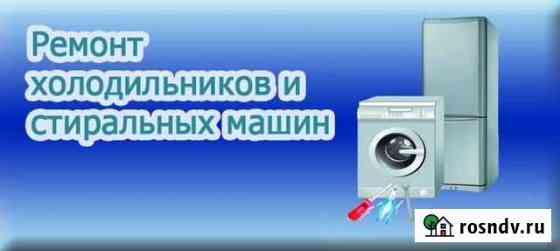 Ремонт холодильников и стиральных машин

rosndv.ru